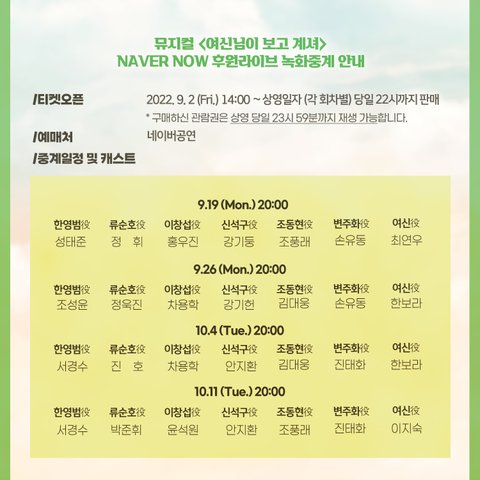 뮤지컬 <여신님이 보고 계셔>
NAVER NOW 후원라이브 녹화중계 안내

/티켓오픈
2022. 9. 2 (Fri.) 14:00 ~ 상영일자 (각 회차별) 당일 22시까지 판매
* 구매하신 관람권은 상영 당일 23시 59분까지 재생 가능합니다.

/예매처
네이버공연

/중계일정 및 캐스트

9.19 (Mon.) 20:00

| 한영범役 | 류순호役 | 이창섭役 | 신석구役 | 조동현役 | 변주화役 | 여신役 |
|---|---|---|---|---|---|---|
| 성태준 | 정 휘 | 홍우진 | 강기둥 | 조풍래 | 손유동 | 최연우 |

9.26 (Mon.) 20:00

| 한영범役 | 류순호役 | 이창섭役 | 신석구役 | 조동현役 | 변주화役 | 여신役 |
|---|---|---|---|---|---|---|
| 조성윤 | 정욱진 | 차용학 | 강기헌 | 김대웅 | 손유동 | 한보라 |

10.4 (Tue.) 20:00

| 한영범役 | 류순호役 | 이창섭役 | 신석구役 | 조동현役 | 변주화役 | 여신役 |
|---|---|---|---|---|---|---|
| 서경수 | 진 호 | 차용학 | 안지환 | 김대웅 | 진태화 | 한보라 |

10.11 (Tue.) 20:00

| 한영범役 | 류순호役 | 이창섭役 | 신석구役 | 조동현役 | 변주화役 | 여신役 |
|---|---|---|---|---|---|---|
| 서경수 | 박준휘 | 윤석원 | 안지환 | 조풍래 | 진태화 | 이지숙 |